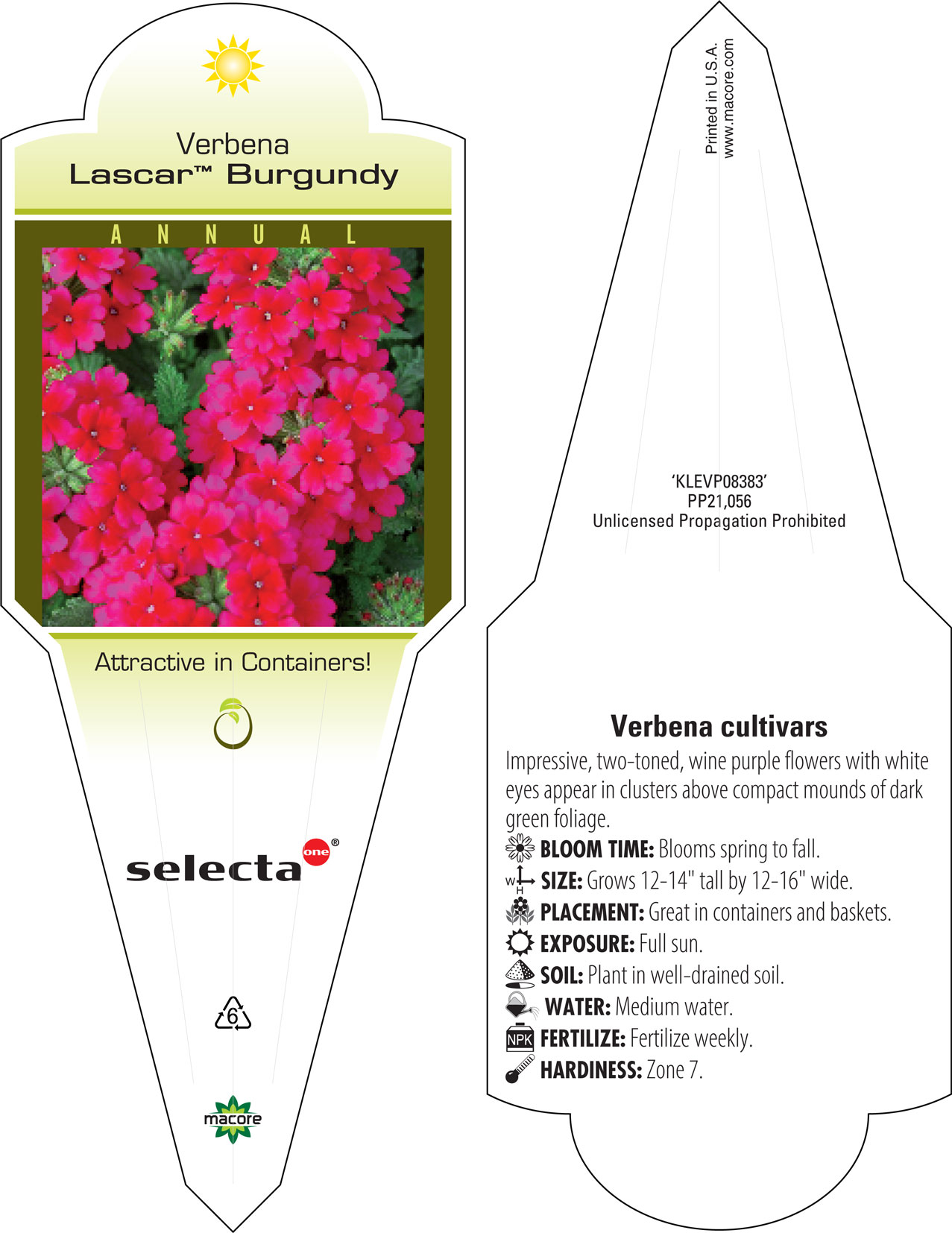 Verbena
Lascar™ Burgundy

ANNUAL

Attractive in Containers!

selecta one®

6

macore

Printed in U.S.A.
www.macore.com

'KLEVP08383'
PP21,056
Unlicensed Propagation Prohibited

Verbena cultivars

Impressive, two-toned, wine purple flowers with white eyes appear in clusters above compact mounds of dark green foliage.

BLOOM TIME: Blooms spring to fall.
W H SIZE: Grows 12-14" tall by 12-16" wide.
PLACEMENT: Great in containers and baskets.
EXPOSURE: Full sun.
SOIL: Plant in well-drained soil.
WATER: Medium water.
NPK FERTILIZE: Fertilize weekly.
HARDINESS: Zone 7.